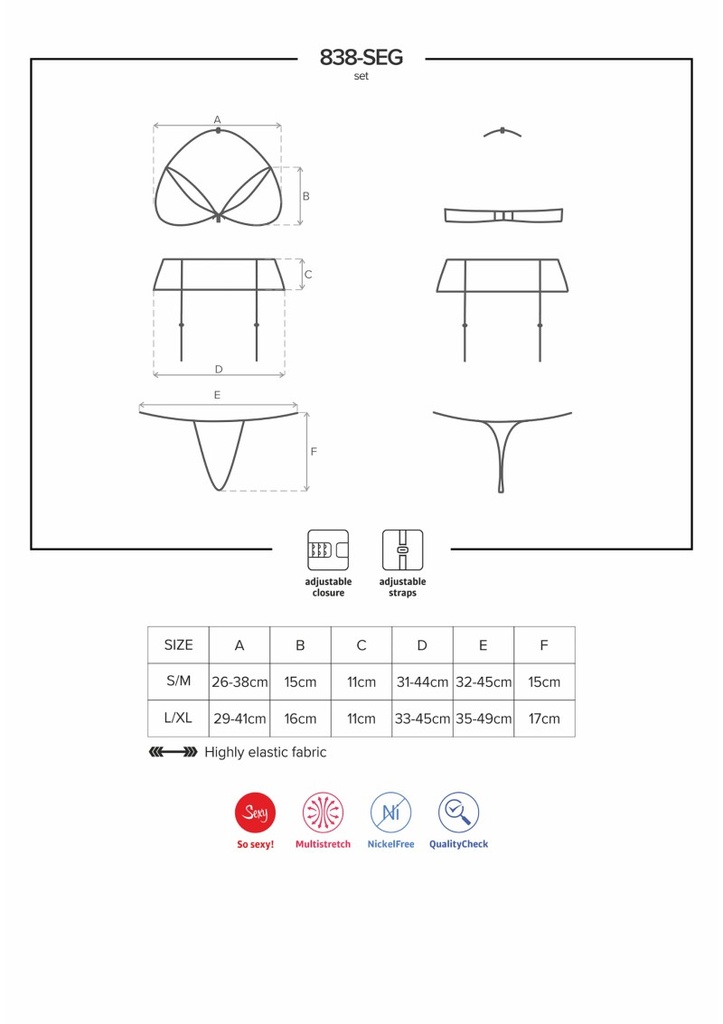 838-SEG
set

A
B
C
D
E
F

adjustable closure
adjustable straps

| SIZE | A | B | C | D | E | F |
|---|---|---|---|---|---|---|
| S/M | 26-38cm | 15cm | 11cm | 31-44cm | 32-45cm | 15cm |
| L/XL | 29-41cm | 16cm | 11cm | 33-45cm | 35-49cm | 17cm |

Highly elastic fabric

Sexy
So sexy!
Multistretch
Ni
NickelFree
QualityCheck